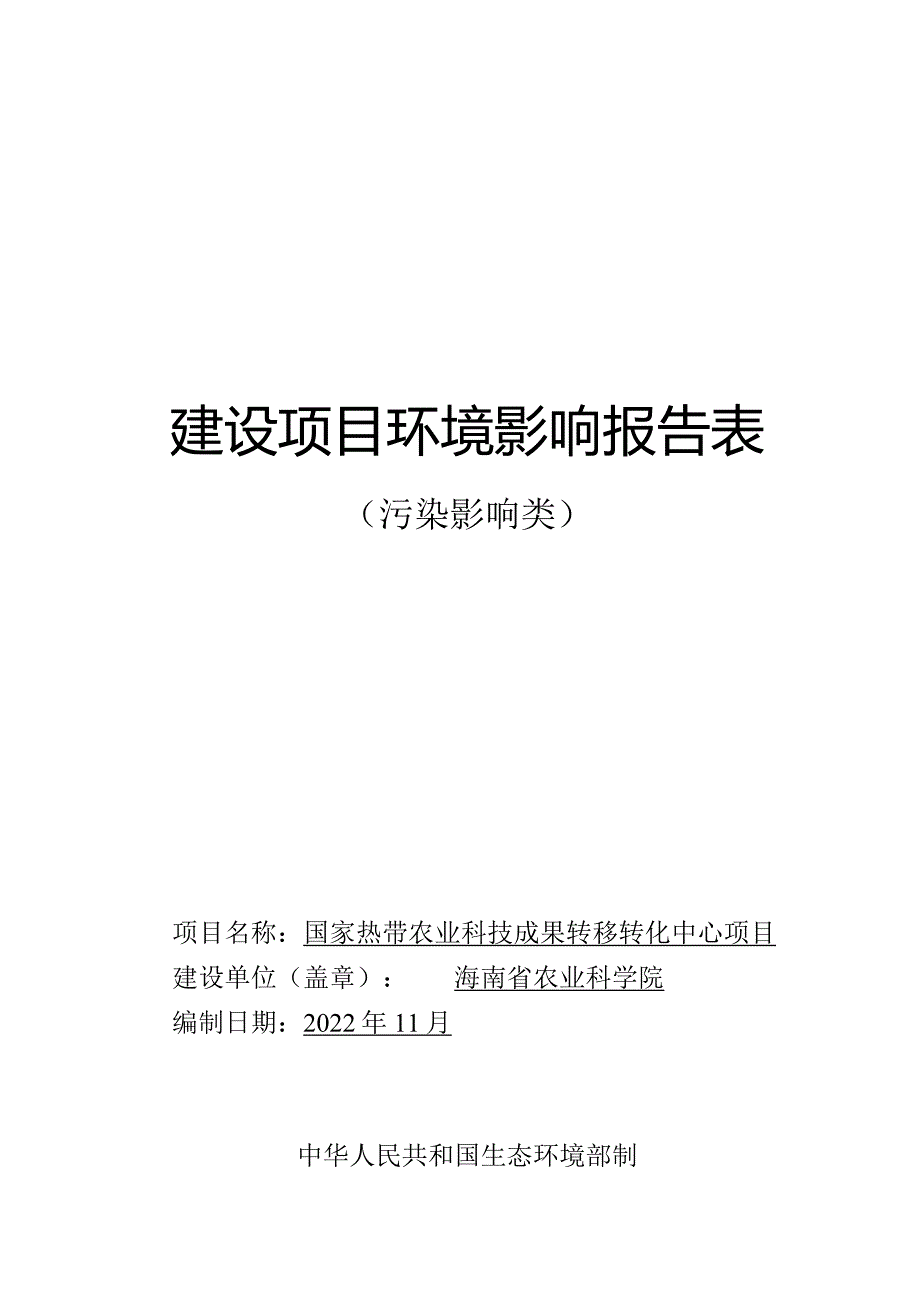 建设项目环境影响报告表

（污染影响类）

项目名称：国家热带农业科技成果转移转化中心项目

建设单位（盖章）：　　海南省农业科学院

编制日期：2022年11月

中华人民共和国生态环境部制